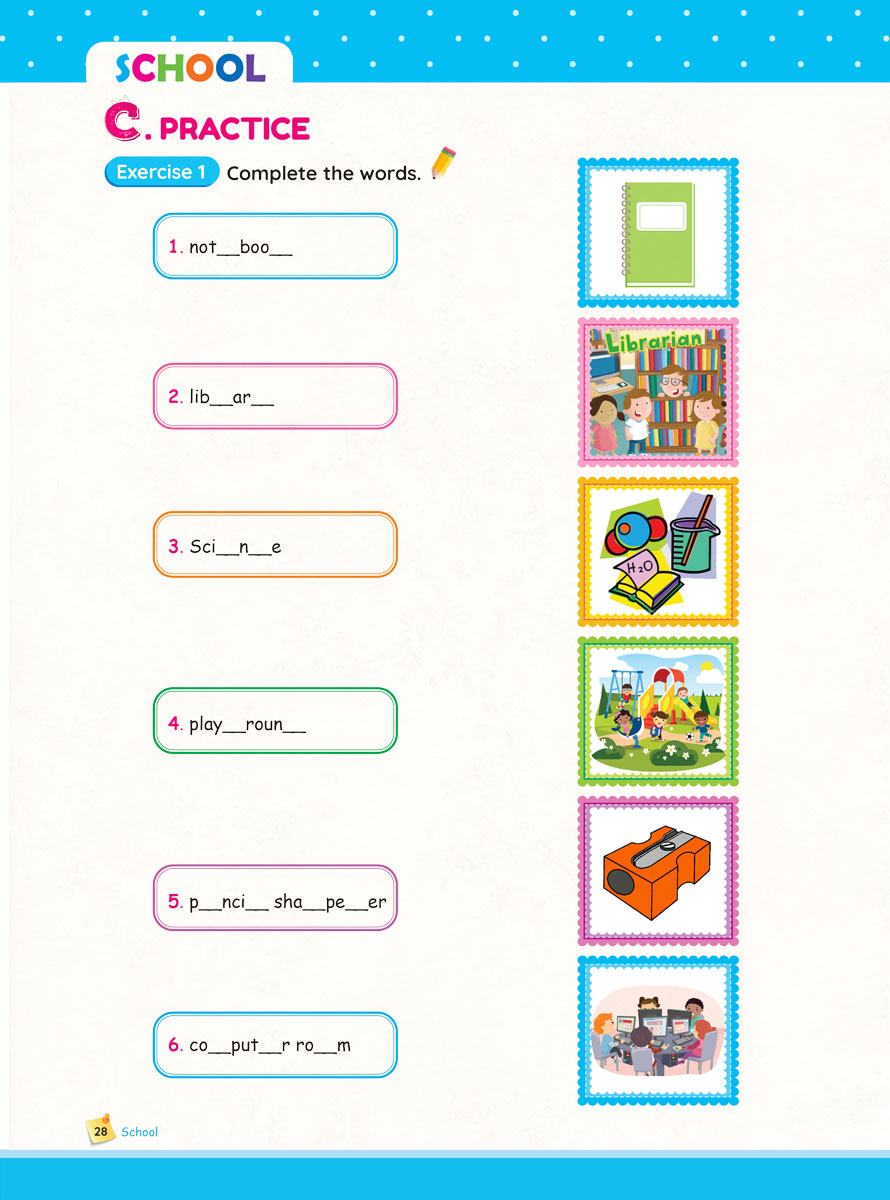 SCHOOL

C. PRACTICE

Exercise 1 Complete the words.

1. not____boo____

2. lib____ar____

3. Sci____n____e

4. play____roun____

5. p____nci____ sha____pe____er

6. co____put____r ro____m

Librarian

$H_2O$

28 School